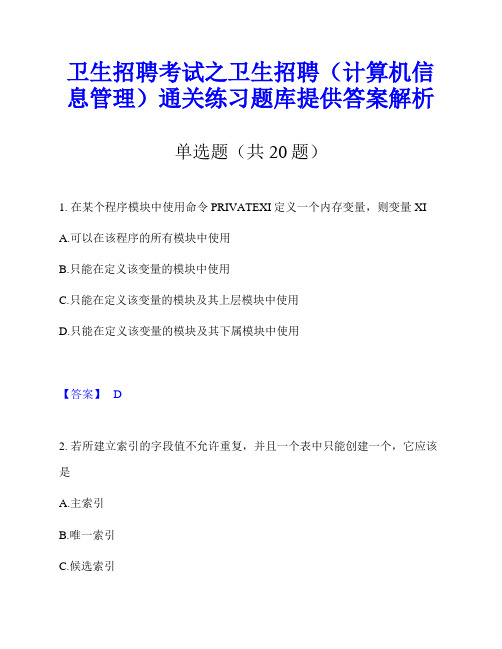 卫生招聘考试之卫生招聘（计算机信息管理）通关练习题库提供答案解析

单选题（共 20 题）

1. 在某个程序模块中使用命令 PRIVATEXI 定义一个内存变量，则变量 XI

A.可以在该程序的所有模块中使用

B.只能在定义该变量的模块中使用

C.只能在定义该变量的模块及其上层模块中使用

D.只能在定义该变量的模块及其下属模块中使用

【答案】 D

2. 若所建立索引的字段值不允许重复，并且一个表中只能创建一个，它应该是

A.主索引

B.唯一索引

C.候选索引